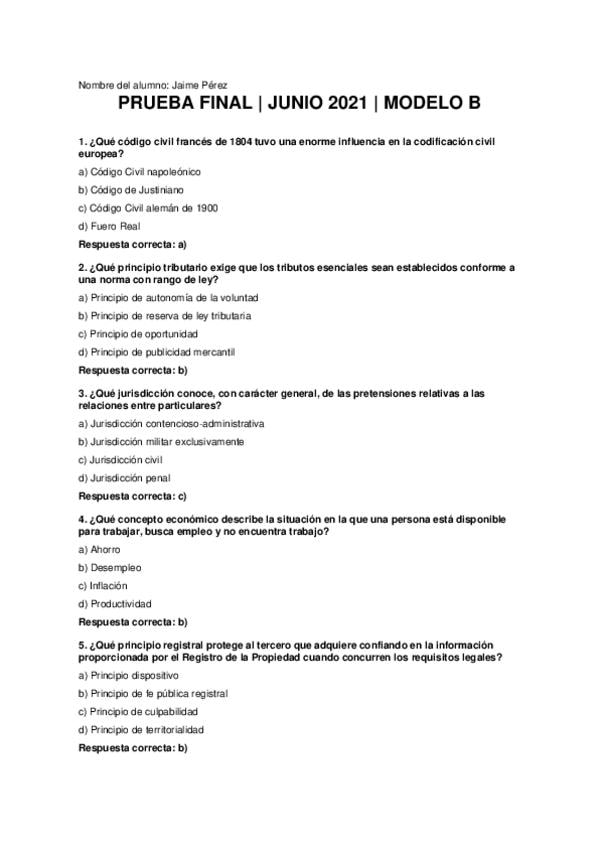 Nombre del alumno: Jaime Pérez

PRUEBA FINAL | JUNIO 2021 | MODELO B

1. ¿Qué código civil francés de 1804 tuvo una enorme influencia en la codificación civil europea?

a) Código Civil napoleónico

b) Código de Justiniano

c) Código Civil alemán de 1900

d) Fuero Real

Respuesta correcta: a)

2. ¿Qué principio tributario exige que los tributos esenciales sean establecidos conforme a una norma con rango de ley?

a) Principio de autonomía de la voluntad

b) Principio de reserva de ley tributaria

c) Principio de oportunidad

d) Principio de publicidad mercantil

Respuesta correcta: b)

3. ¿Qué jurisdicción conoce, con carácter general, de las pretensiones relativas a las relaciones entre particulares?

a) Jurisdicción contencioso-administrativa

b) Jurisdicción militar exclusivamente

c) Jurisdicción civil

d) Jurisdicción penal

Respuesta correcta: c)

4. ¿Qué concepto económico describe la situación en la que una persona está disponible para trabajar, busca empleo y no encuentra trabajo?

a) Ahorro

b) Desempleo

c) Inflación

d) Productividad

Respuesta correcta: b)

5. ¿Qué principio registral protege al tercero que adquiere confiando en la información proporcionada por el Registro de la Propiedad cuando concurren los requisitos legales?

a) Principio dispositivo

b) Principio de fe pública registral

c) Principio de culpabilidad

d) Principio de territorialidad

Respuesta correcta: b)